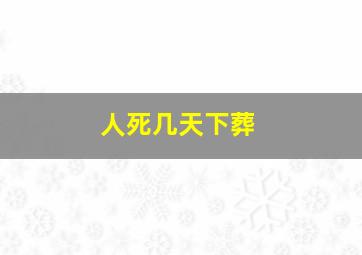 人死几天下葬